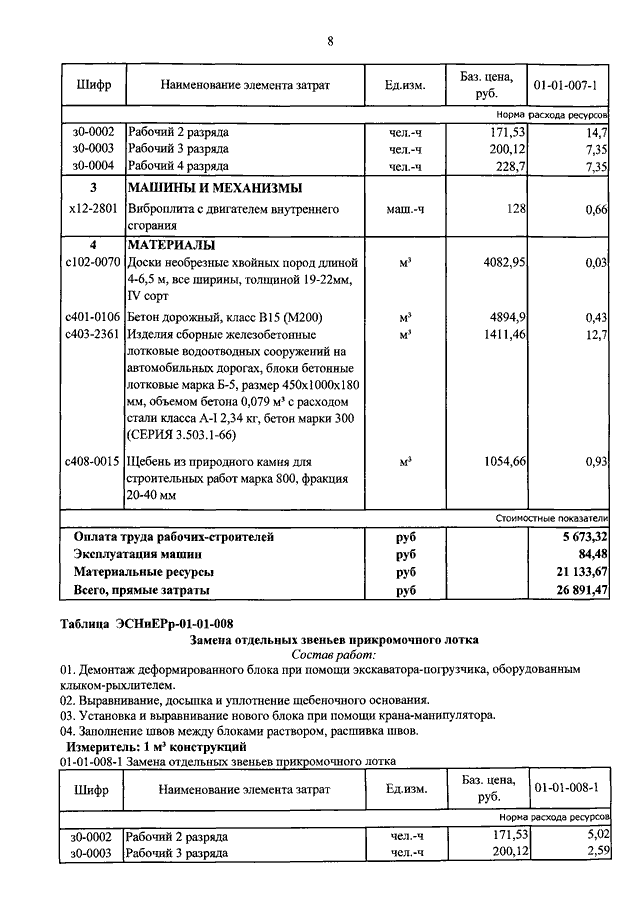 8

| Шифр | Наименование элемента затрат | Ед.изм. | Баз. цена, руб. | 01-01-007-1 |
|---|---|---|---|---|
| | | | | Норма расхода ресурсов |
| з0-0002 | Рабочий 2 разряда | чел.-ч | 171,53 | 14,7 |
| з0-0003 | Рабочий 3 разряда | чел.-ч | 200,12 | 7,35 |
| з0-0004 | Рабочий 4 разряда | чел.-ч | 228,7 | 7,35 |
| 3 | МАШИНЫ И МЕХАНИЗМЫ | | | |
| х12-2801 | Виброплита с двигателем внутреннего сгорания | маш.-ч | 128 | 0,66 |
| 4 | МАТЕРИАЛЫ | | | |
| с102-0070 | Доски необрезные хвойных пород длиной 4-6,5 м, все ширины, толщиной 19-22мм, IV сорт | м³ | 4082,95 | 0,03 |
| с401-0106 | Бетон дорожный, класс В15 (М200) | м³ | 4894,9 | 0,43 |
| с403-2361 | Изделия сборные железобетонные лотковые водоотводных сооружений на автомобильных дорогах, блоки бетонные лотковые марка Б-5, размер 450х1000х180 мм, объемом бетона 0,079 м³ с расходом стали класса А-I 2,34 кг, бетон марки 300 (СЕРИЯ 3.503.1-66) | м³ | 1411,46 | 12,7 |
| с408-0015 | Щебень из природного камня для строительных работ марка 800, фракция 20-40 мм | м³ | 1054,66 | 0,93 |
| | | | | Стоимостные показатели |
| | Оплата труда рабочих-строителей | руб | | 5 673,32 |
| | Эксплуатация машин | руб | | 84,48 |
| | Материальные ресурсы | руб | | 21 133,67 |
| | Всего, прямые затраты | руб | | 26 891,47 |

Таблица ЭСНиЕРр-01-01-008
Замена отдельных звеньев прикромочного лотка
Состав работ:
01. Демонтаж деформированного блока при помощи экскаватора-погрузчика, оборудованным клыком-рыхлителем.
02. Выравнивание, досыпка и уплотнение щебеночного основания.
03. Установка и выравнивание нового блока при помощи крана-манипулятора.
04. Заполнение швов между блоками раствором, расшивка швов.
Измеритель: 1 м³ конструкций
01-01-008-1 Замена отдельных звеньев прикромочного лотка

| Шифр | Наименование элемента затрат | Ед.изм. | Баз. цена, руб. | 01-01-008-1 |
|---|---|---|---|---|
| | | | | Норма расхода ресурсов |
| з0-0002 | Рабочий 2 разряда | чел.-ч | 171,53 | 5,02 |
| з0-0003 | Рабочий 3 разряда | чел.-ч | 200,12 | 2,59 |